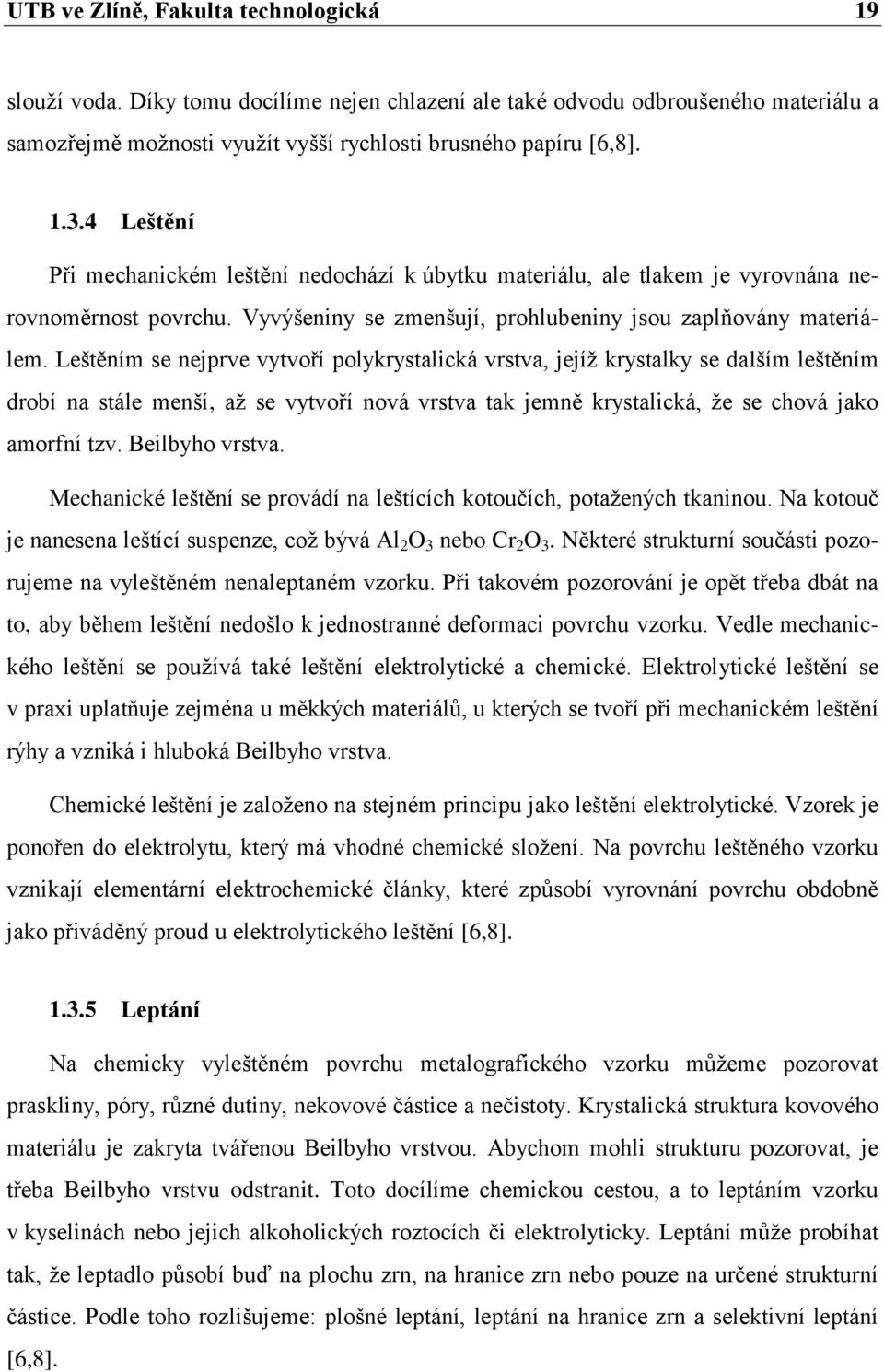 UTB ve Zlíně, Fakulta technologická 19

slouží voda. Díky tomu docílíme nejen chlazení ale také odvodu odbroušeného materiálu a samozřejmě možnosti využít vyšší rychlosti brusného papíru [6,8].

1.3.4 Leštění

Při mechanickém leštění nedochází k úbytku materiálu, ale tlakem je vyrovnána nerovnoměrnost povrchu. Vyvýšeniny se zmenšují, prohlubeniny jsou zaplňovány materiálem. Leštěním se nejprve vytvoří polykrystalická vrstva, jejíž krystalky se dalším leštěním drobí na stále menší, až se vytvoří nová vrstva tak jemně krystalická, že se chová jako amorfní tzv. Beilbyho vrstva.

Mechanické leštění se provádí na leštících kotoučích, potažených tkaninou. Na kotouč je nanesena leštící suspenze, což bývá $Al_2O_3$ nebo $Cr_2O_3$. Některé strukturní součásti pozorujeme na vyleštěném nenaleptaném vzorku. Při takovém pozorování je opět třeba dbát na to, aby během leštění nedošlo k jednostranné deformaci povrchu vzorku. Vedle mechanického leštění se používá také leštění elektrolytické a chemické. Elektrolytické leštění se v praxi uplatňuje zejména u měkkých materiálů, u kterých se tvoří při mechanickém leštění rýhy a vzniká i hluboká Beilbyho vrstva.

Chemické leštění je založeno na stejném principu jako leštění elektrolytické. Vzorek je ponořen do elektrolytu, který má vhodné chemické složení. Na povrchu leštěného vzorku vznikají elementární elektrochemické články, které způsobí vyrovnání povrchu obdobně jako přiváděný proud u elektrolytického leštění [6,8].

1.3.5 Leptání

Na chemicky vyleštěném povrchu metalografického vzorku můžeme pozorovat praskliny, póry, různé dutiny, nekovové částice a nečistoty. Krystalická struktura kovového materiálu je zakryta tvářenou Beilbyho vrstvou. Abychom mohli strukturu pozorovat, je třeba Beilbyho vrstvu odstranit. Toto docílíme chemickou cestou, a to leptáním vzorku v kyselinách nebo jejich alkoholických roztocích či elektrolyticky. Leptání může probíhat tak, že leptadlo působí buď na plochu zrn, na hranice zrn nebo pouze na určené strukturní částice. Podle toho rozlišujeme: plošné leptání, leptání na hranice zrn a selektivní leptání [6,8].